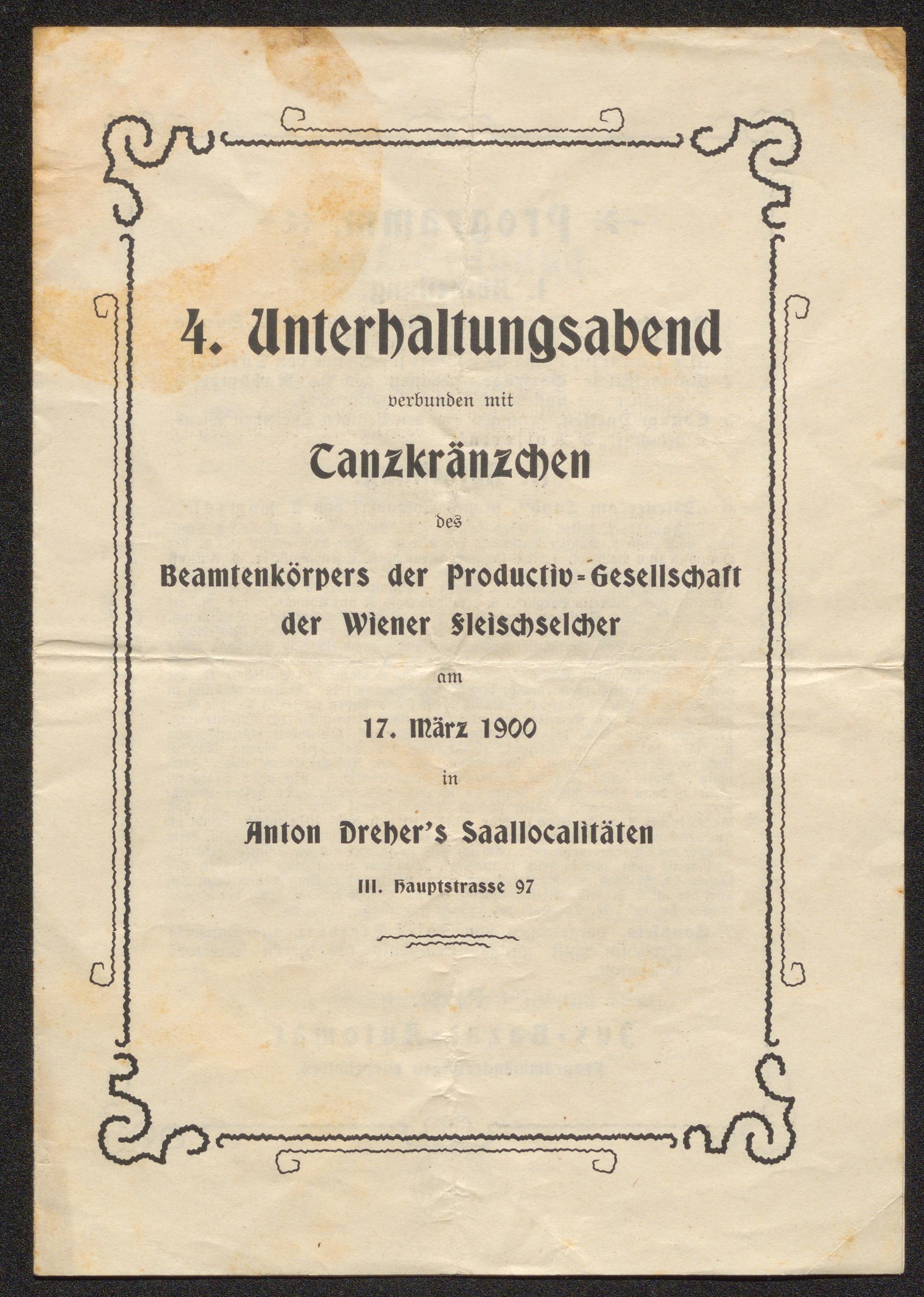 4. Unterhaltungsabend

verbunden mit

Tanzkränzchen

des

Beamtenkörpers der Productiv-Gesellschaft der Wiener Fleischselcher

am

17. März 1900

in

Anton Dreher's Saallocalitäten

III. Hauptstrasse 97